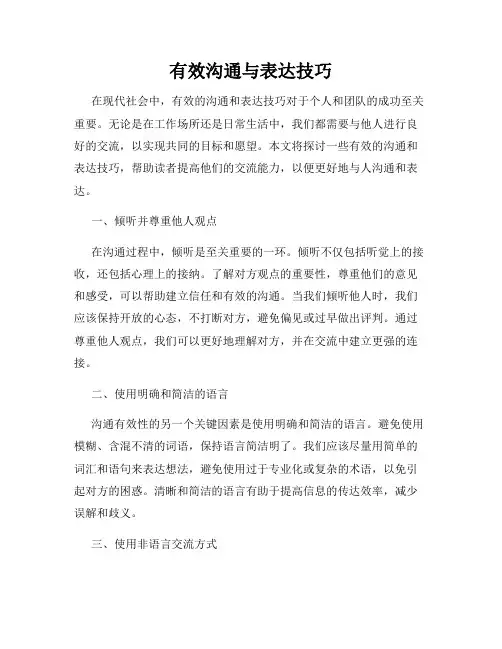 有效沟通与表达技巧

在现代社会中，有效的沟通和表达技巧对于个人和团队的成功至关重要。无论是在工作场所还是日常生活中，我们都需要与他人进行良好的交流，以实现共同的目标和愿望。本文将探讨一些有效的沟通和表达技巧，帮助读者提高他们的交流能力，以便更好地与人沟通和表达。

一、倾听并尊重他人观点

在沟通过程中，倾听是至关重要的一环。倾听不仅包括听觉上的接收，还包括心理上的接纳。了解对方观点的重要性，尊重他们的意见和感受，可以帮助建立信任和有效的沟通。当我们倾听他人时，我们应该保持开放的心态，不打断对方，避免偏见或过早做出评判。通过尊重他人观点，我们可以更好地理解对方，并在交流中建立更强的连接。

二、使用明确和简洁的语言

沟通有效性的另一个关键因素是使用明确和简洁的语言。避免使用模糊、含混不清的词语，保持语言简洁明了。我们应该尽量用简单的词汇和语句来表达想法，避免使用过于专业化或复杂的术语，以免引起对方的困惑。清晰和简洁的语言有助于提高信息的传达效率，减少误解和歧义。

三、使用非语言交流方式